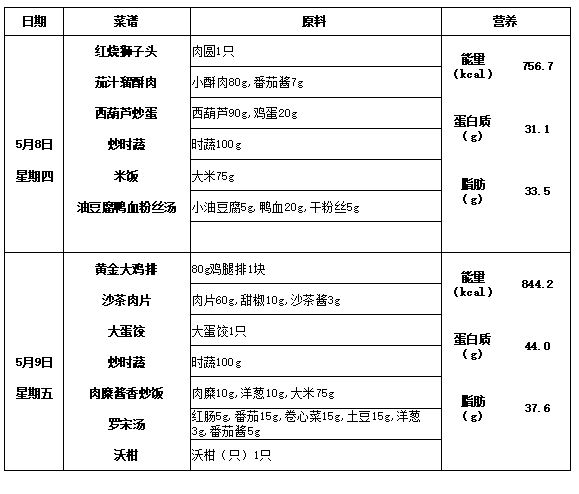 | 日期 | 菜谱 | 原料 | 营养 | |
|---|---|---|---|---|
| 5月8日 星期四 | 红烧狮子头 | 肉圆1只 | 能量（kcal） | 756.7 |
| | 茄汁猪酥肉 | 小酥肉80g,番茄酱7g | | |
| | 西葫芦炒蛋 | 西葫芦90g,鸡蛋20g | 蛋白质（g） | 31.1 |
| | 炒时蔬 | 时蔬100g | | |
| | 米饭 | 大米75g | 脂肪（g） | 33.5 |
| | 油豆腐鸭血粉丝汤 | 小油豆腐5g,鸭血20g,干粉丝5g | | |
| | | | | |
| 5月9日 星期五 | 黄金大鸡排 | 80g鸡腿排1块 | 能量（kcal） | 844.2 |
| | 沙茶肉片 | 肉片60g,甜椒10g,沙茶酱3g | | |
| | 大蛋饺 | 大蛋饺1只 | 蛋白质（g） | 44.0 |
| | 炒时蔬 | 时蔬100g | | |
| | 肉糜酱香炒饭 | 肉糜10g,洋葱10g,大米75g | 脂肪（g） | 37.6 |
| | 罗宋汤 | 红肠5g,番茄15g,卷心菜15g,土豆15g,洋葱3g,番茄酱5g | | |
| | 沃柑 | 沃柑（只）1只 | | |